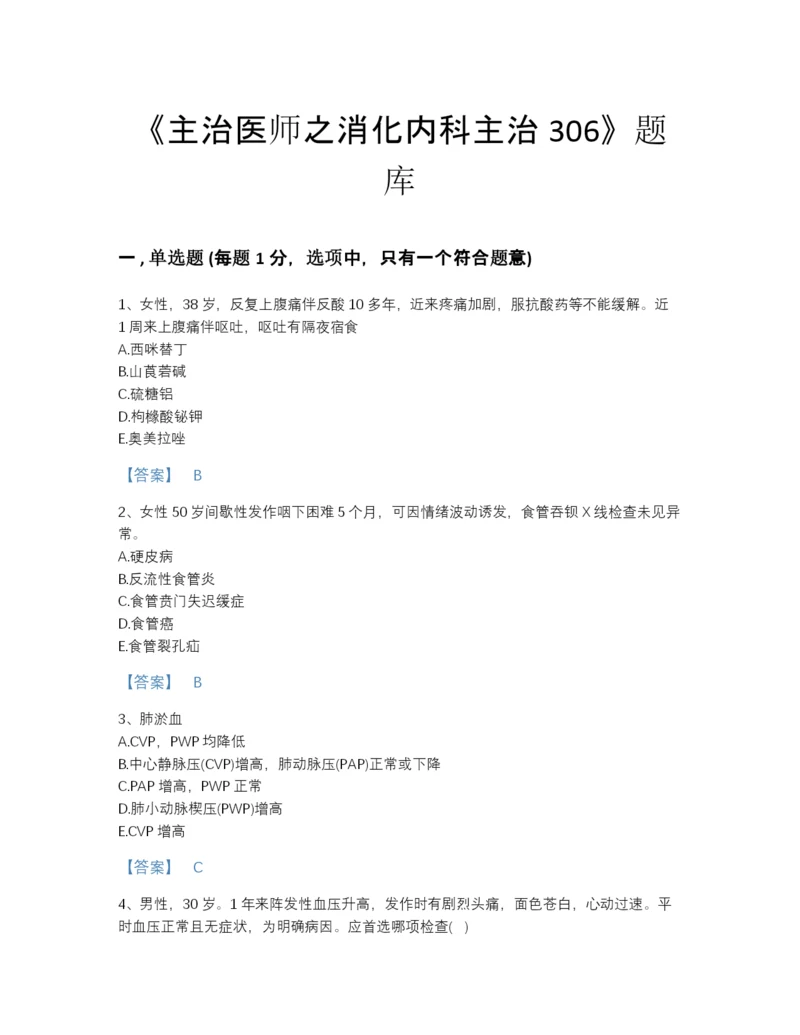 《主治医师之消化内科主治 306》题库

一 , 单选题 (每题 1 分，选项中，只有一个符合题意)

1、女性，38 岁，反复上腹痛伴反酸 10 多年，近来疼痛加剧，服抗酸药等不能缓解。近 1 周来上腹痛伴呕吐，呕吐有隔夜宿食
A.西咪替丁
B.山莨菪碱
C.硫糖铝
D.枸橼酸铋钾
E.奥美拉唑

【答案】 B

2、女性 50 岁间歇性发作咽下困难 5 个月，可因情绪波动诱发，食管吞钡 X 线检查未见异常。
A.硬皮病
B.反流性食管炎
C.食管贲门失迟缓症
D.食管癌
E.食管裂孔疝

【答案】 B

3、肺淤血
A.CVP，PWP 均降低
B.中心静脉压(CVP)增高，肺动脉压(PAP)正常或下降
C.PAP 增高，PWP 正常
D.肺小动脉楔压(PWP)增高
E.CVP 增高

【答案】 C

4、男性，30 岁。1 年来阵发性血压升高，发作时有剧烈头痛，面色苍白，心动过速。平时血压正常且无症状，为明确病因。应首选哪项检查( )